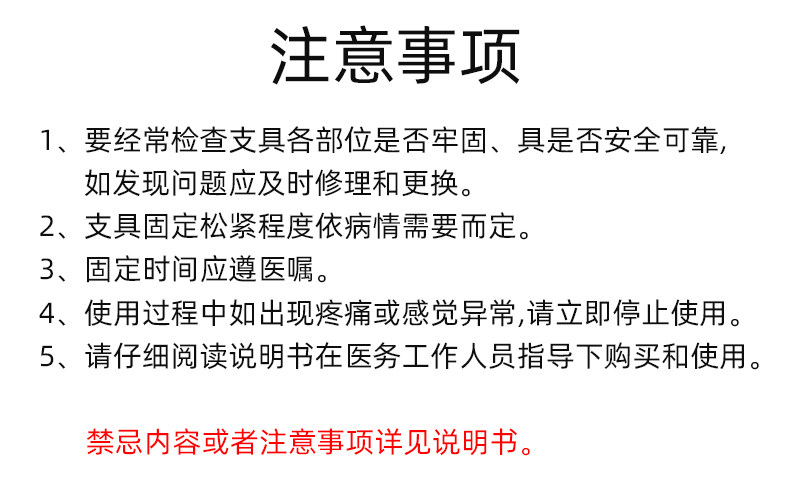 注意事项

1、要经常检查支具各部位是否牢固、具是否安全可靠,如发现问题应及时修理和更换。

2、支具固定松紧程度依病情需要而定。

3、固定时间应遵医嘱。

4、使用过程中如出现疼痛或感觉异常,请立即停止使用。

5、请仔细阅读说明书在医务工作人员指导下购买和使用。

禁忌内容或者注意事项详见说明书。